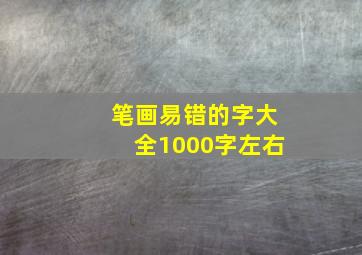 笔画易错的字大全1000字左右